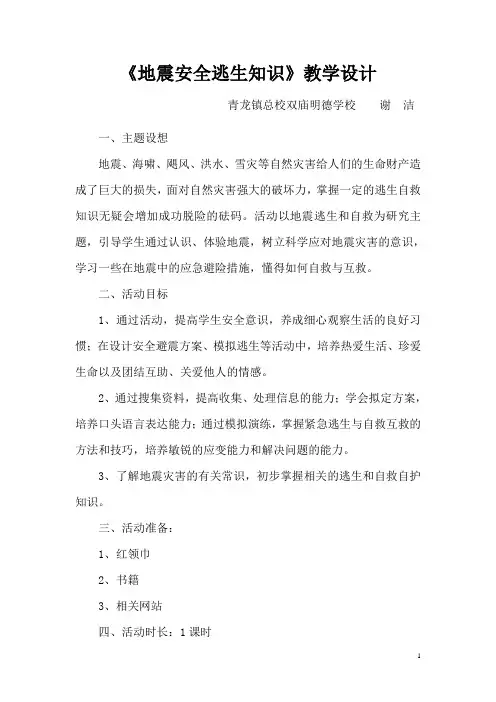 《地震安全逃生知识》教学设计

青龙镇总校双庙明德学校　谢　洁

一、主题设想

地震、海啸、飓风、洪水、雪灾等自然灾害给人们的生命财产造成了巨大的损失，面对自然灾害强大的破坏力，掌握一定的逃生自救知识无疑会增加成功脱险的砝码。活动以地震逃生和自救为研究主题，引导学生通过认识、体验地震，树立科学应对地震灾害的意识，学习一些在地震中的应急避险措施，懂得如何自救与互救。

二、活动目标

1、通过活动，提高学生安全意识，养成细心观察生活的良好习惯；在设计安全避震方案、模拟逃生等活动中，培养热爱生活、珍爱生命以及团结互助、关爱他人的情感。

2、通过搜集资料，提高收集、处理信息的能力；学会拟定方案，培养口头语言表达能力；通过模拟演练，掌握紧急逃生与自救互救的方法和技巧，培养敏锐的应变能力和解决问题的能力。

3、了解地震灾害的有关常识，初步掌握相关的逃生和自救自护知识。

三、活动准备：

1、红领巾

2、书籍

3、相关网站

四、活动时长：1课时

1